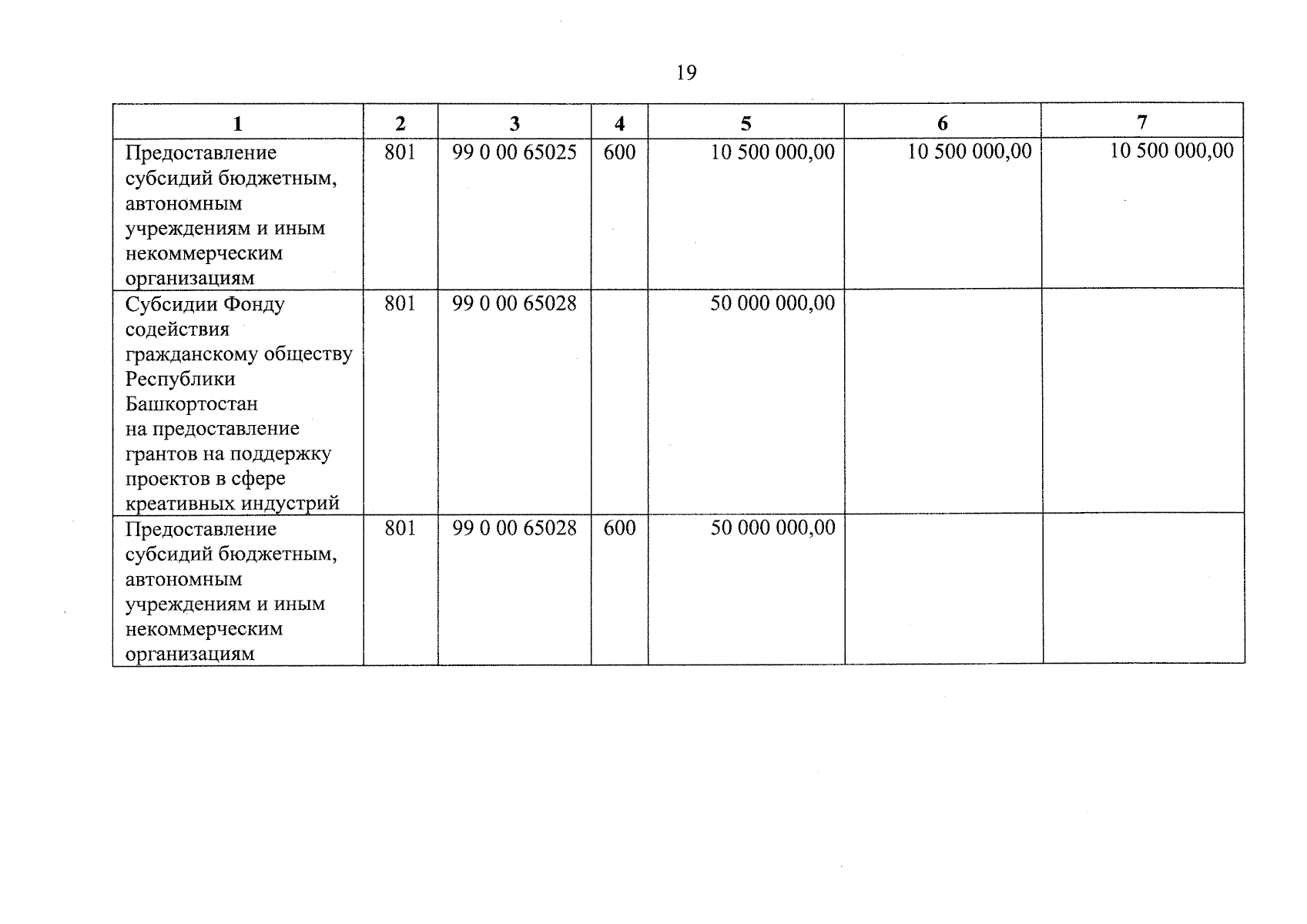 19

| 1 | 2 | 3 | 4 | 5 | 6 | 7 |
|---|---|---|---|---|---|---|
| Предоставление субсидий бюджетным, автономным учреждениям и иным некоммерческим организациям | 801 | 99 0 00 65025 | 600 | 10 500 000,00 | 10 500 000,00 | 10 500 000,00 |
| Субсидии Фонду содействия гражданскому обществу Республики Башкортостан на предоставление грантов на поддержку проектов в сфере креативных индустрий | 801 | 99 0 00 65028 | | 50 000 000,00 | | |
| Предоставление субсидий бюджетным, автономным учреждениям и иным некоммерческим организациям | 801 | 99 0 00 65028 | 600 | 50 000 000,00 | | |